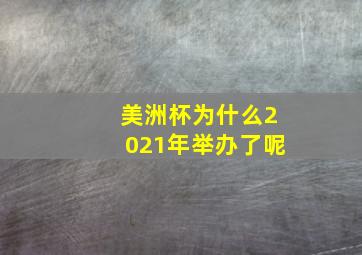 美洲杯为什么2021年举办了呢